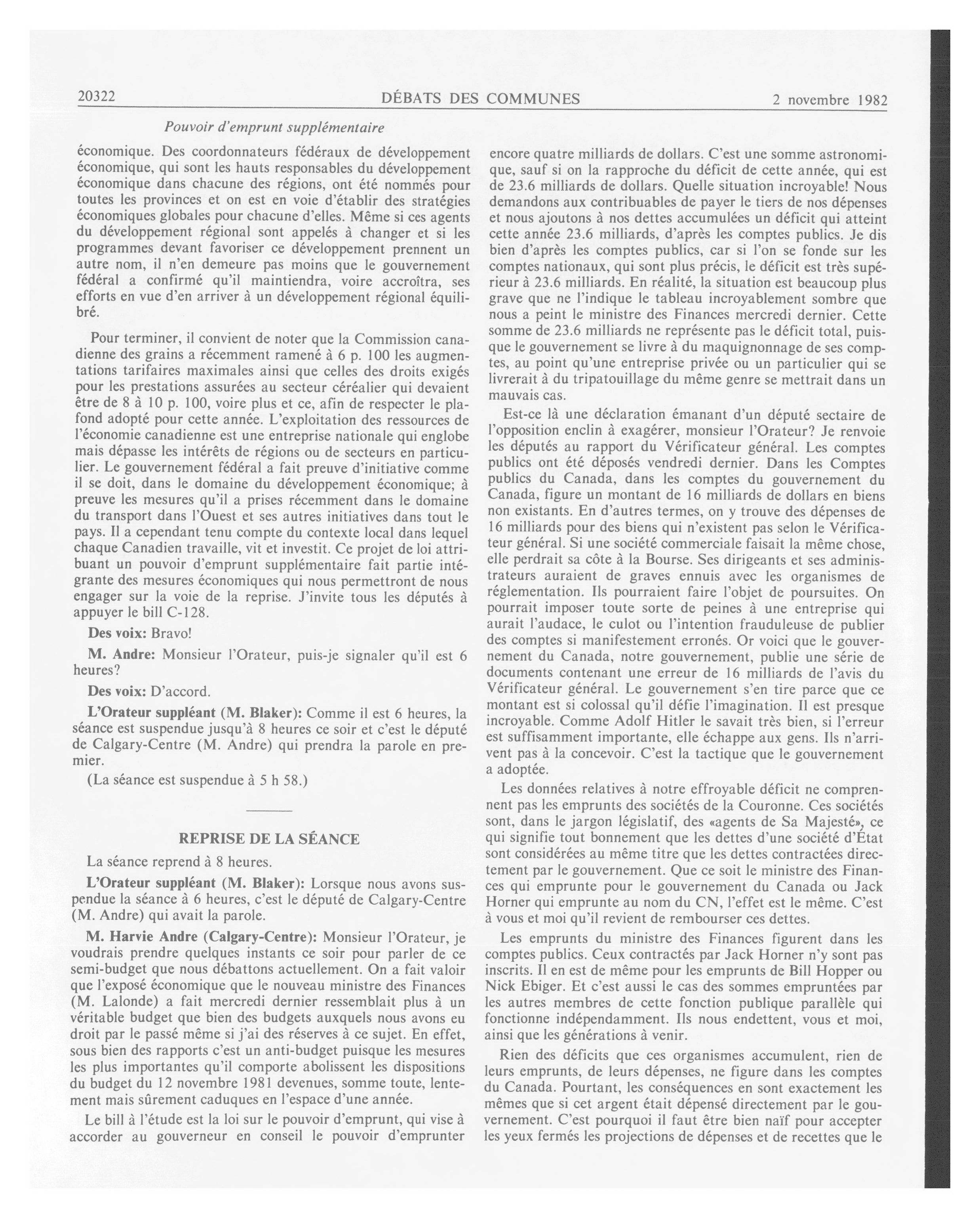 20322 DÉBATS DES COMMUNES 2 novembre 1982

Pouvoir d'emprunt supplémentaire

économique. Des coordonnateurs fédéraux de développement économique, qui sont les hauts responsables du développement économique dans chacune des régions, ont été nommés pour toutes les provinces et on est en voie d'établir des stratégies économiques globales pour chacune d'elles. Même si ces agents du développement régional sont appelés à changer et si les programmes devant favoriser ce développement prennent un autre nom, il n'en demeure pas moins que le gouvernement fédéral a confirmé qu'il maintiendra, voire accroîtra, ses efforts en vue d'en arriver à un développement régional équilibré.

Pour terminer, il convient de noter que la Commission canadienne des grains a récemment ramené à 6 p. 100 les augmentations tarifaires maximales ainsi que celles des droits exigés pour les prestations assurées au secteur céréalier qui devaient être de 8 à 10 p. 100, voire plus et ce, afin de respecter le plafond adopté pour cette année. L'exploitation des ressources de l'économie canadienne est une entreprise nationale qui englobe mais dépasse les intérêts de régions ou de secteurs en particulier. Le gouvernement fédéral a fait preuve d'initiative comme il se doit, dans le domaine du développement économique; à preuve les mesures qu'il a prises récemment dans le domaine du transport dans l'Ouest et ses autres initiatives dans tout le pays. Il a cependant tenu compte du contexte local dans lequel chaque Canadien travaille, vit et investit. Ce projet de loi attribuant un pouvoir d'emprunt supplémentaire fait partie intégrante des mesures économiques qui nous permettront de nous engager sur la voie de la reprise. J'invite tous les députés à appuyer le bill C-128.

Des voix: Bravo!

M. Andre: Monsieur l'Orateur, puis-je signaler qu'il est 6 heures?

Des voix: D'accord.

L'Orateur suppléant (M. Blaker): Comme il est 6 heures, la séance est suspendue jusqu'à 8 heures ce soir et c'est le député de Calgary-Centre (M. Andre) qui prendra la parole en premier.

(La séance est suspendue à 5 h 58.)

REPRISE DE LA SÉANCE

La séance reprend à 8 heures.

L'Orateur suppléant (M. Blaker): Lorsque nous avons suspendue la séance à 6 heures, c'est le député de Calgary-Centre (M. Andre) qui avait la parole.

M. Harvie Andre (Calgary-Centre): Monsieur l'Orateur, je voudrais prendre quelques instants ce soir pour parler de ce semi-budget que nous débattons actuellement. On a fait valoir que l'exposé économique que le nouveau ministre des Finances (M. Lalonde) a fait mercredi dernier ressemblait plus à un véritable budget que bien des budgets auxquels nous avons eu droit par le passé même si j'ai des réserves à ce sujet. En effet, sous bien des rapports c'est un anti-budget puisque les mesures les plus importantes qu'il comporte abolissent les dispositions du budget du 12 novembre 1981 devenues, somme toute, lentement mais sûrement caduques en l'espace d'une année.

Le bill à l'étude est la loi sur le pouvoir d'emprunt, qui vise à accorder au gouverneur en conseil le pouvoir d'emprunter encore quatre milliards de dollars. C'est une somme astronomique, sauf si on la rapproche du déficit de cette année, qui est de 23.6 milliards de dollars. Quelle situation incroyable! Nous demandons aux contribuables de payer le tiers de nos dépenses et nous ajoutons à nos dettes accumulées un déficit qui atteint cette année 23.6 milliards, d'après les comptes publics. Je dis bien d'après les comptes publics, car si l'on se fonde sur les comptes nationaux, qui sont plus précis, le déficit est très supérieur à 23.6 milliards. En réalité, la situation est beaucoup plus grave que ne l'indique le tableau incroyablement sombre que nous a peint le ministre des Finances mercredi dernier. Cette somme de 23.6 milliards ne représente pas le déficit total, puisque le gouvernement se livre à du maquignonnage de ses comptes, au point qu'une entreprise privée ou un particulier qui se livrerait à du tripatouillage du même genre se mettrait dans un mauvais cas.

Est-ce là une déclaration émanant d'un député sectaire de l'opposition enclin à exagérer, monsieur l'Orateur? Je renvoie les députés au rapport du Vérificateur général. Les comptes publics ont été déposés vendredi dernier. Dans les Comptes publics du Canada, dans les comptes du gouvernement du Canada, figure un montant de 16 milliards de dollars en biens non existants. En d'autres termes, on y trouve des dépenses de 16 milliards pour des biens qui n'existent pas selon le Vérificateur général. Si une société commerciale faisait la même chose, elle perdrait sa côte à la Bourse. Ses dirigeants et ses administrateurs auraient de graves ennuis avec les organismes de réglementation. Ils pourraient faire l'objet de poursuites. On pourrait imposer toute sorte de peines à une entreprise qui aurait l'audace, le culot ou l'intention frauduleuse de publier des comptes si manifestement erronés. Or voici que le gouvernement du Canada, notre gouvernement, publie une série de documents contenant une erreur de 16 milliards de l'avis du Vérificateur général. Le gouvernement s'en tire parce que ce montant est si colossal qu'il défie l'imagination. Il est presque incroyable. Comme Adolf Hitler le savait très bien, si l'erreur est suffisamment importante, elle échappe aux gens. Ils n'arrivent pas à la concevoir. C'est la tactique que le gouvernement a adoptée.

Les données relatives à notre effroyable déficit ne comprennent pas les emprunts des sociétés de la Couronne. Ces sociétés sont, dans le jargon législatif, des «agents de Sa Majesté», ce qui signifie tout bonnement que les dettes d'une société d'État sont considérées au même titre que les dettes contractées directement par le gouvernement. Que ce soit le ministre des Finances qui emprunte pour le gouvernement du Canada ou Jack Horner qui emprunte au nom du CN, l'effet est le même. C'est à vous et moi qu'il revient de rembourser ces dettes.

Les emprunts du ministre des Finances figurent dans les comptes publics. Ceux contractés par Jack Horner n'y sont pas inscrits. Il en est de même pour les emprunts de Bill Hopper ou Nick Ebiger. Et c'est aussi le cas des sommes empruntées par les autres membres de cette fonction publique parallèle qui fonctionne indépendamment. Ils nous endettent, vous et moi, ainsi que les générations à venir.

Rien des déficits que ces organismes accumulent, rien de leurs emprunts, de leurs dépenses, ne figure dans les comptes du Canada. Pourtant, les conséquences en sont exactement les mêmes que si cet argent était dépensé directement par le gouvernement. C'est pourquoi il faut être bien naïf pour accepter les yeux fermés les projections de dépenses et de recettes que le